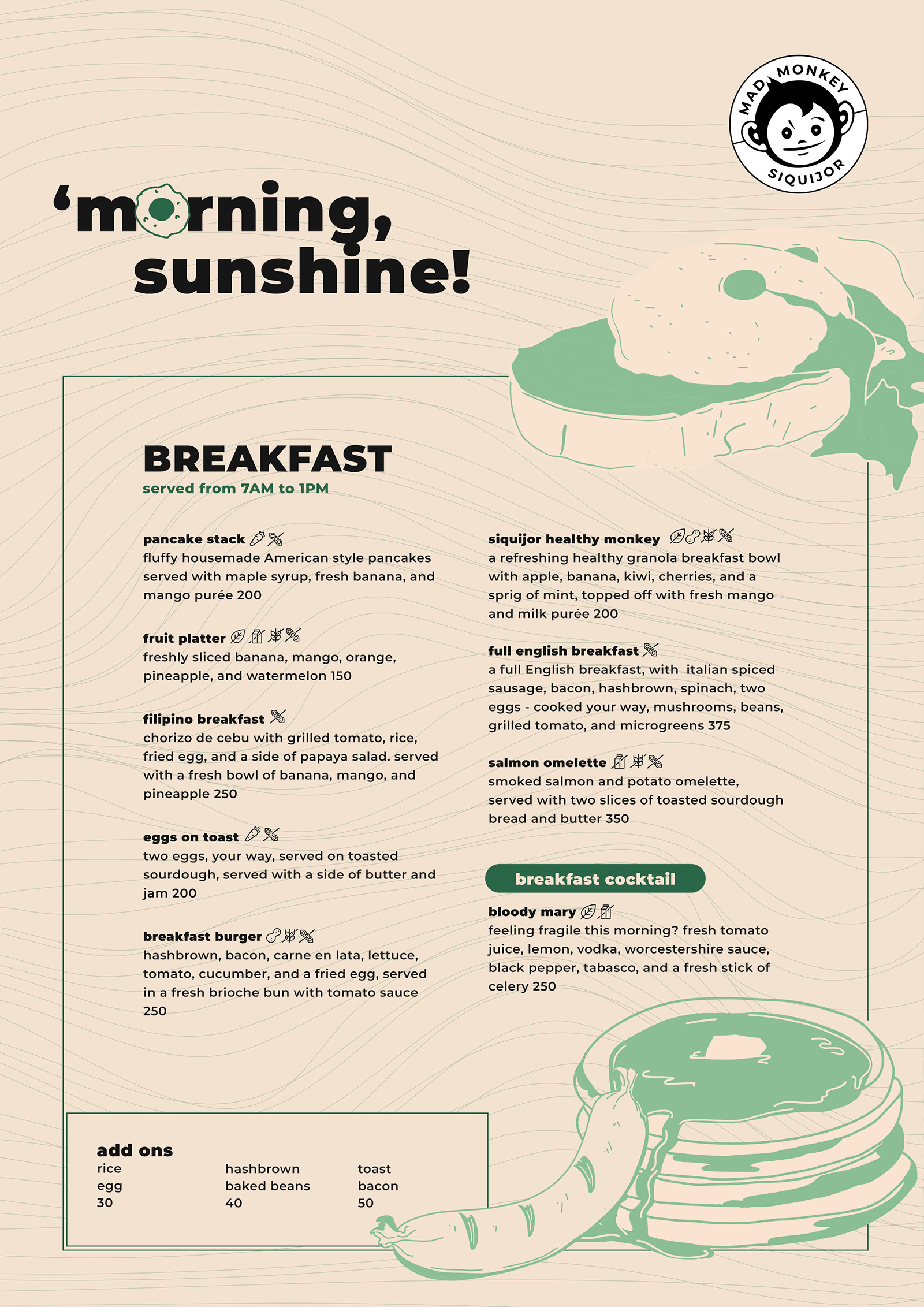 MAD MONKEY
SIQUIJOR

'morning, sunshine!

BREAKFAST
served from 7AM to 1PM

pancake stack
fluffy housemade American style pancakes served with maple syrup, fresh banana, and mango purée 200

fruit platter
freshly sliced banana, mango, orange, pineapple, and watermelon 150

filipino breakfast
chorizo de cebu with grilled tomato, rice, fried egg, and a side of papaya salad. served with a fresh bowl of banana, mango, and pineapple 250

eggs on toast
two eggs, your way, served on toasted sourdough, served with a side of butter and jam 200

breakfast burger
hashbrown, bacon, carne en lata, lettuce, tomato, cucumber, and a fried egg, served in a fresh brioche bun with tomato sauce 250

siquijor healthy monkey
a refreshing healthy granola breakfast bowl with apple, banana, kiwi, cherries, and a sprig of mint, topped off with fresh mango and milk purée 200

full english breakfast
a full English breakfast, with italian spiced sausage, bacon, hashbrown, spinach, two eggs - cooked your way, mushrooms, beans, grilled tomato, and microgreens 375

salmon omelette
smoked salmon and potato omelette, served with two slices of toasted sourdough bread and butter 350

breakfast cocktail

bloody mary
feeling fragile this morning? fresh tomato juice, lemon, vodka, worcestershire sauce, black pepper, tabasco, and a fresh stick of celery 250

add ons
rice
egg
30

hashbrown
baked beans
40

toast
bacon
50